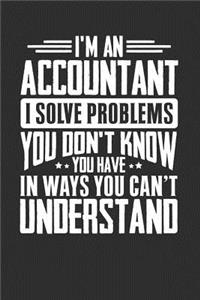 I'M AN
ACCOUNTANT
I SOLVE PROBLEMS
YOU DON'T KNOW
YOU HAVE
IN WAYS YOU CAN'T
UNDERSTAND